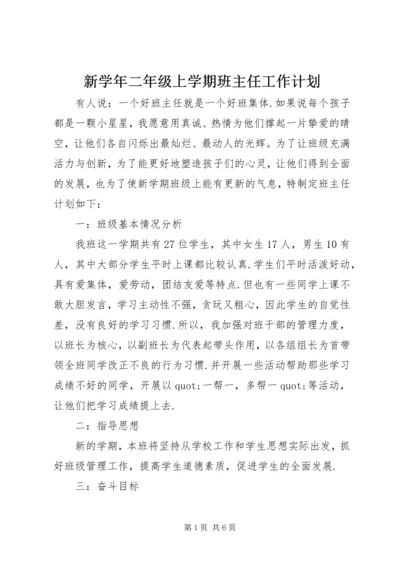 新学年二年级上学期班主任工作计划

有人说：一个好班主任就是一个好班集体.如果说每个孩子都是一颗小星星，我愿意用真诚、热情为他们撑起一片挚爱的晴空，让他们各自闪烁出最灿烂、最动人的光辉。为了让班级充满活力与创新，为了能更好地塑造孩子们的心灵，让他们得到全面的发展，也为了使新学期班级上能有更新的气息，特制定班主任计划如下：

一：班级基本情况分析

我班这一学期共有27位学生，其中女生17人，男生10有人，其中大部分学生平时上课都比较认真.学生们平时活泼好动，具有爱集体，爱劳动，团结友爱等特点.但也有一些同学上课不敢大胆发言，学习主动性不强，贪玩又粗心，因此学生的自觉性差，没有良好的学习习惯.所以，我加强对班干部的管理力度，以班长为核心，以副班长为代表起带头作用，以各组组长为首带领全班同学改正不良的行为习惯.并开展一些活动帮助那些学习成绩不好的同学，开展以quot;一帮一，多帮一quot;等活动，让他们把学习成绩提上去.

二：指导思想

新的学期，本班将坚持从学校工作和学生思想实际出发，抓好班级管理工作，提高学生道德素质，促进学生的全面发展.

三：奋斗目标

第1页 共6页